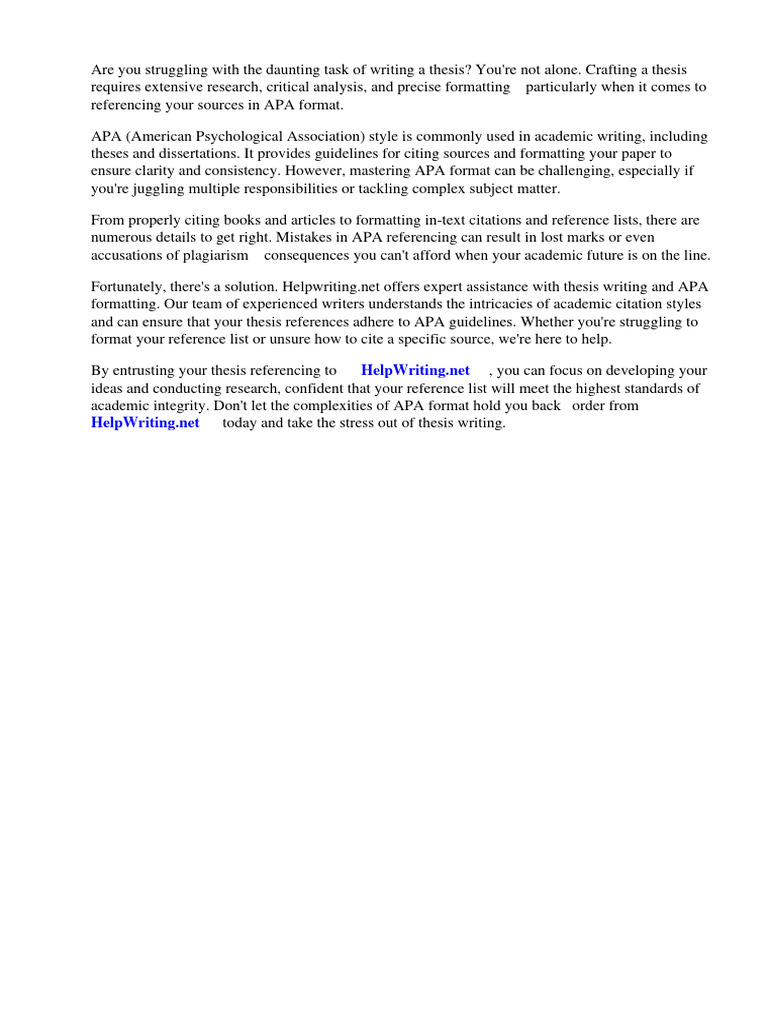 Are you struggling with the daunting task of writing a thesis? You're not alone. Crafting a thesis requires extensive research, critical analysis, and precise formatting particularly when it comes to referencing your sources in APA format.

APA (American Psychological Association) style is commonly used in academic writing, including theses and dissertations. It provides guidelines for citing sources and formatting your paper to ensure clarity and consistency. However, mastering APA format can be challenging, especially if you're juggling multiple responsibilities or tackling complex subject matter.

From properly citing books and articles to formatting in-text citations and reference lists, there are numerous details to get right. Mistakes in APA referencing can result in lost marks or even accusations of plagiarism consequences you can't afford when your academic future is on the line.

Fortunately, there's a solution. Helpwriting.net offers expert assistance with thesis writing and APA formatting. Our team of experienced writers understands the intricacies of academic citation styles and can ensure that your thesis references adhere to APA guidelines. Whether you're struggling to format your reference list or unsure how to cite a specific source, we're here to help.

By entrusting your thesis referencing to HelpWriting.net , you can focus on developing your ideas and conducting research, confident that your reference list will meet the highest standards of academic integrity. Don't let the complexities of APA format hold you back order from HelpWriting.net today and take the stress out of thesis writing.